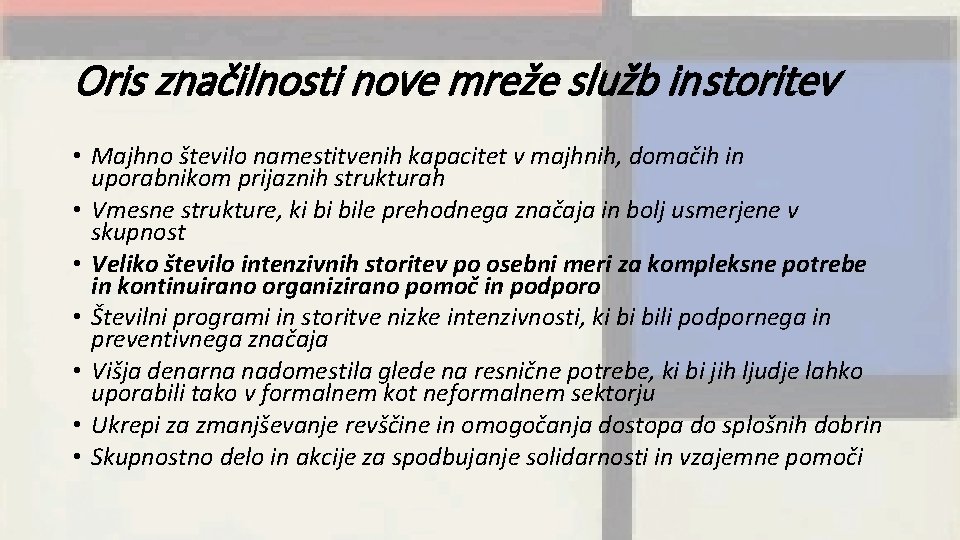 Oris značilnosti nove mreže služb instoritev

• Majhno število namestitvenih kapacitet v majhnih, domačih in uporabnikom prijaznih strukturah
• Vmesne strukture, ki bi bile prehodnega značaja in bolj usmerjene v skupnost
• Veliko število intenzivnih storitev po osebni meri za kompleksne potrebe in kontinuirano organizirano pomoč in podporo
• Številni programi in storitve nizke intenzivnosti, ki bi bili podpornega in preventivnega značaja
• Višja denarna nadomestila glede na resnične potrebe, ki bi jih ljudje lahko uporabili tako v formalnem kot neformalnem sektorju
• Ukrepi za zmanjševanje revščine in omogočanja dostopa do splošnih dobrin
• Skupnostno delo in akcije za spodbujanje solidarnosti in vzajemne pomoči